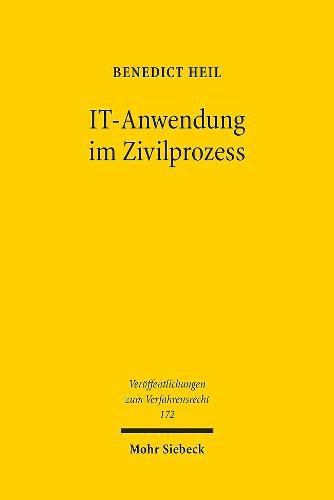 BENEDICT HEIL

IT-Anwendung im Zivilprozess

Veröffentlichungen zum Verfahrensrecht 172

Mohr Siebeck